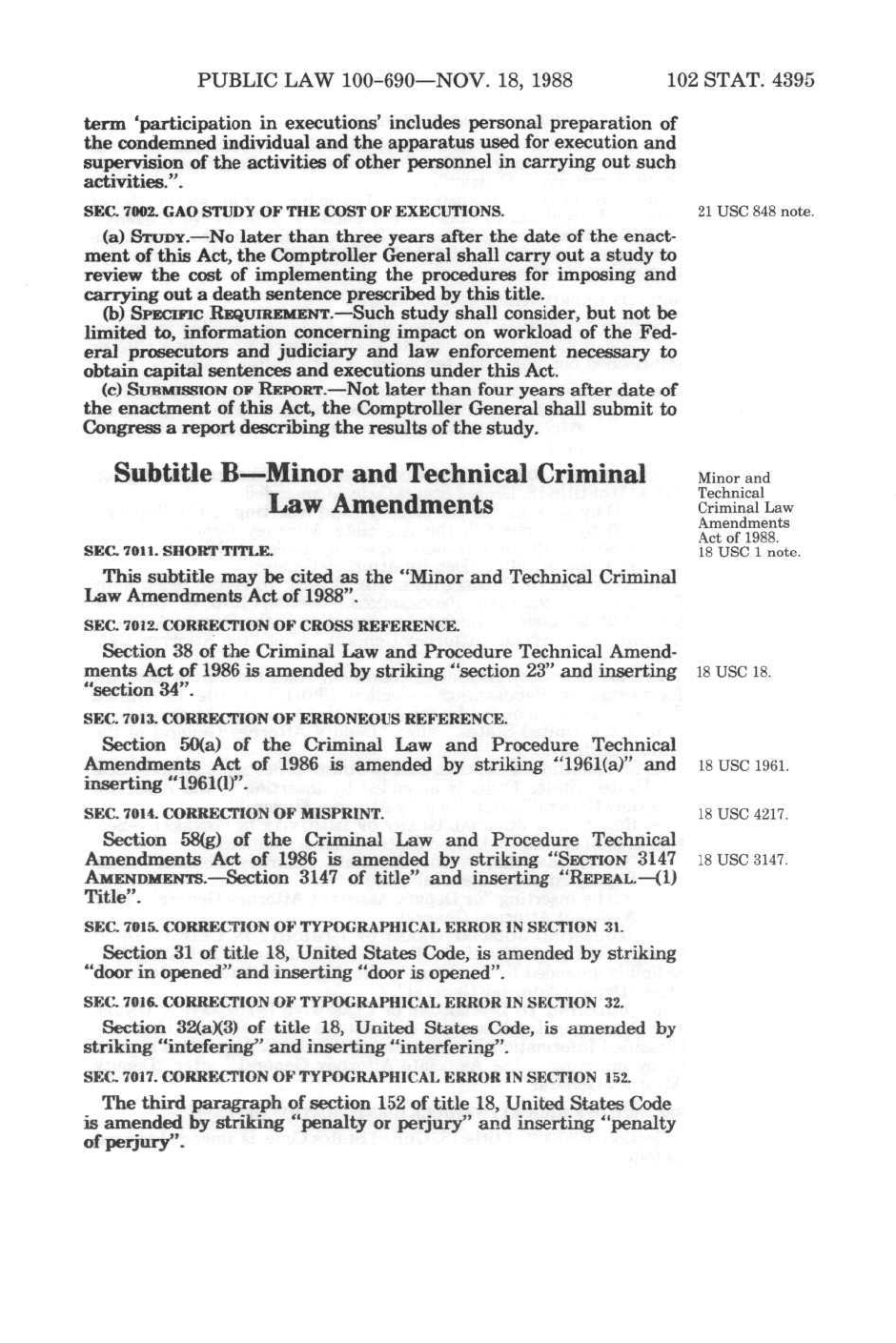 PUBLIC LAW 100-690—NOV. 18, 1988 102 STAT. 4395

term 'participation in executions' includes personal preparation of the condemned individual and the apparatus used for execution and supervision of the activities of other personnel in carrying out such activities.".

SEC. 7002. GAO STUDY OF THE COST OF EXECUTIONS.

21 USC 848 note.

(a) STUDY.—No later than three years after the date of the enactment of this Act, the Comptroller General shall carry out a study to review the cost of implementing the procedures for imposing and carrying out a death sentence prescribed by this title.

(b) SPECIFIC REQUIREMENT.—Such study shall consider, but not be limited to, information concerning impact on workload of the Federal prosecutors and judiciary and law enforcement necessary to obtain capital sentences and executions under this Act.

(c) SUBMISSION OF REPORT.—Not later than four years after date of the enactment of this Act, the Comptroller General shall submit to Congress a report describing the results of the study.

Subtitle B—Minor and Technical Criminal Law Amendments

Minor and Technical Criminal Law Amendments Act of 1988. 18 USC 1 note.

SEC. 7011. SHORT TITLE.

This subtitle may be cited as the "Minor and Technical Criminal Law Amendments Act of 1988".

SEC. 7012. CORRECTION OF CROSS REFERENCE.

Section 38 of the Criminal Law and Procedure Technical Amendments Act of 1986 is amended by striking "section 23" and inserting "section 34".

18 USC 18.

SEC. 7013. CORRECTION OF ERRONEOUS REFERENCE.

Section 50(a) of the Criminal Law and Procedure Technical Amendments Act of 1986 is amended by striking "1961(a)" and inserting "1961(l)".

18 USC 1961.

SEC. 7014. CORRECTION OF MISPRINT.

18 USC 4217.

Section 58(g) of the Criminal Law and Procedure Technical Amendments Act of 1986 is amended by striking "SECTION 3147 AMENDMENTS.—Section 3147 of title" and inserting "REPEAL.—(1) Title".

18 USC 3147.

SEC. 7015. CORRECTION OF TYPOGRAPHICAL ERROR IN SECTION 31.

Section 31 of title 18, United States Code, is amended by striking "door in opened" and inserting "door is opened".

SEC. 7016. CORRECTION OF TYPOGRAPHICAL ERROR IN SECTION 32.

Section 32(a)(3) of title 18, United States Code, is amended by striking "intefering" and inserting "interfering".

SEC. 7017. CORRECTION OF TYPOGRAPHICAL ERROR IN SECTION 152.

The third paragraph of section 152 of title 18, United States Code is amended by striking "penalty or perjury" and inserting "penalty of perjury".